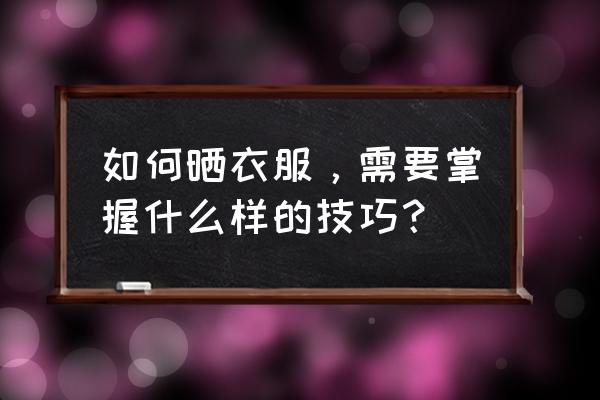 如何晒衣服，需要掌握什么样的技巧？